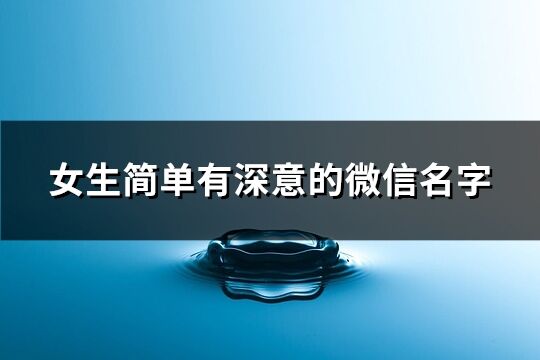 女生简单有深意的微信名字